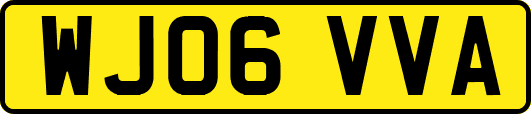 WJ06 VVA